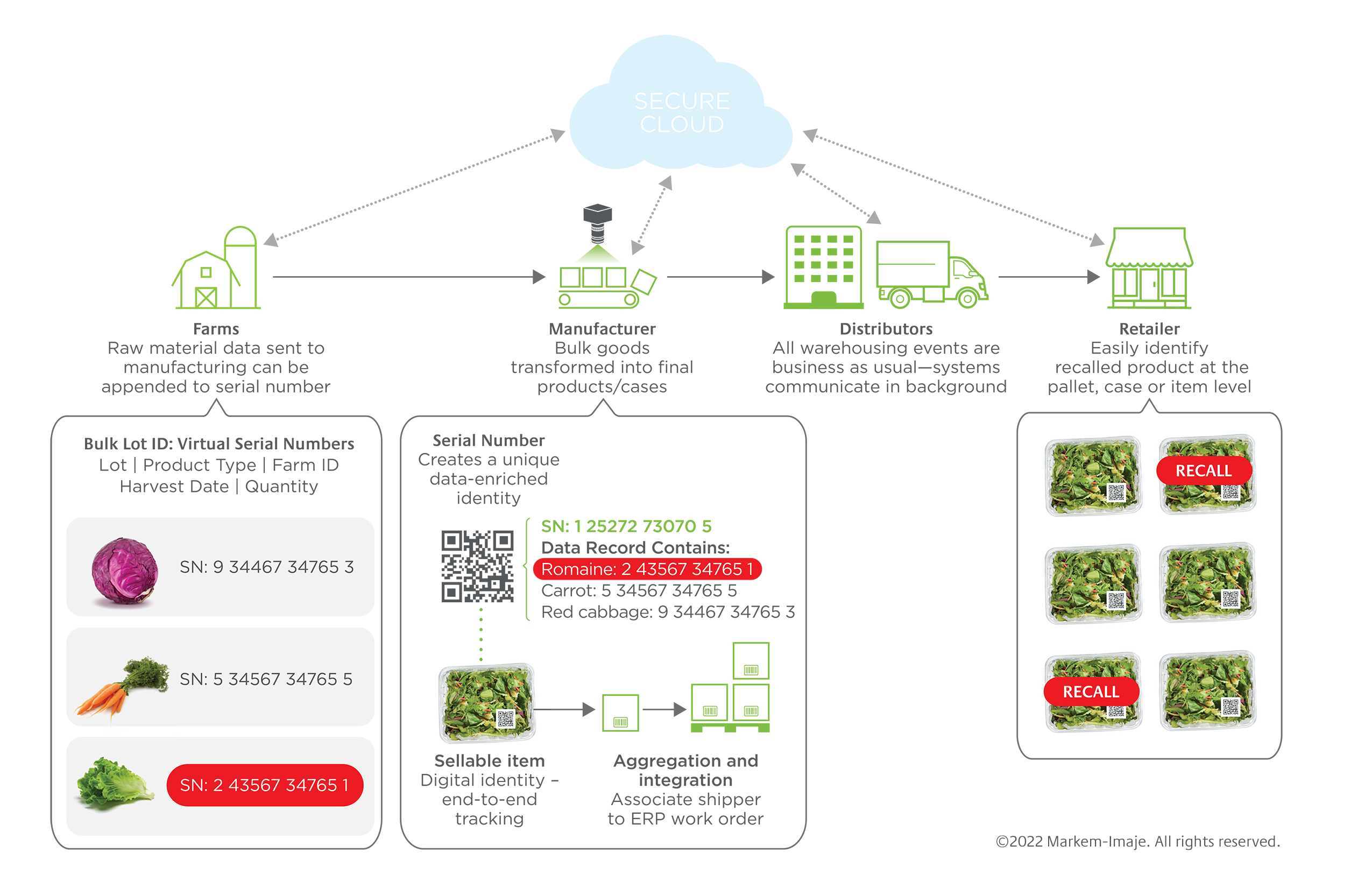 SECURE CLOUD

Farms
Raw material data sent to manufacturing can be appended to serial number

Manufacturer
Bulk goods transformed into final products/cases

Distributors
All warehousing events are business as usual—systems communicate in background

Retailer
Easily identify recalled product at the pallet, case or item level

Bulk Lot ID: Virtual Serial Numbers
Lot | Product Type | Farm ID
Harvest Date | Quantity

SN: 9 34467 34765 3

SN: 5 34567 34765 5

SN: 2 43567 34765 1

Serial Number
Creates a unique data-enriched identity

SN: 1 25272 73070 5
Data Record Contains:
Romaine: 2 43567 34765 1
Carrot: 5 34567 34765 5
Red cabbage: 9 34467 34765 3

Sellable item
Digital identity – end-to-end tracking

Aggregation and integration
Associate shipper to ERP work order

RECALL

RECALL

©2022 Markem-Imaje. All rights reserved.